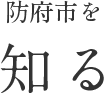 防府市を

知る